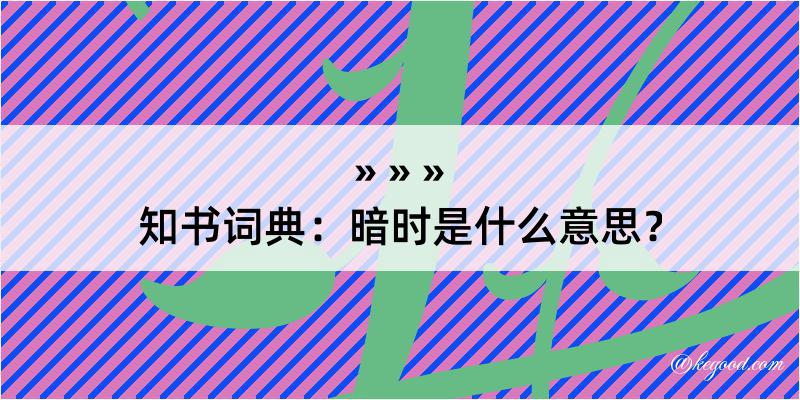 » » »
知书词典：暗时是什么意思？
@kegood.com